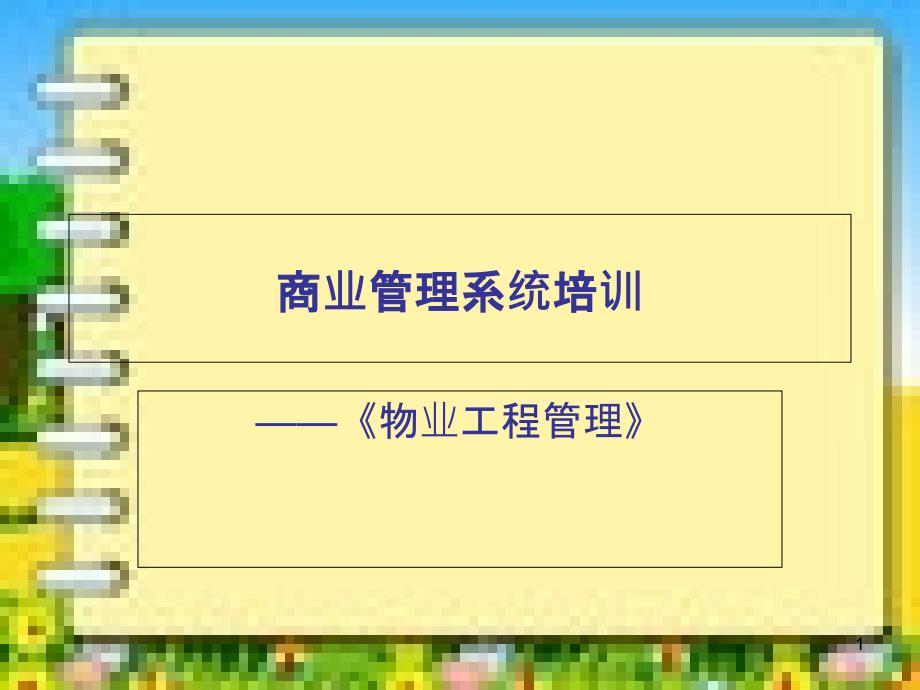 商业管理系统培训

——《物业工程管理》

1